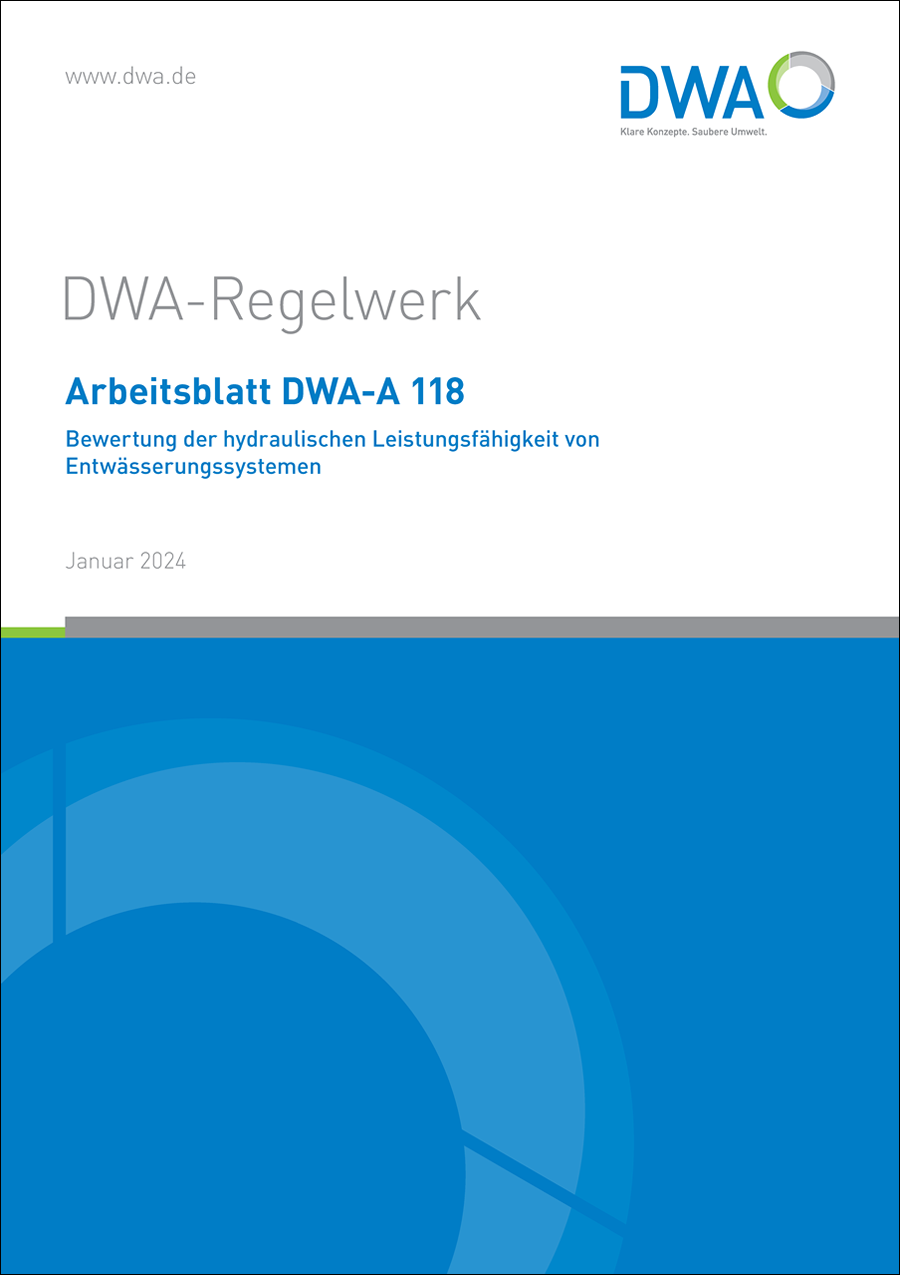 www.dwa.de

DWA

Klare Konzepte. Saubere Umwelt.

DWA-Regelwerk

Arbeitsblatt DWA-A 118

Bewertung der hydraulischen Leistungsfähigkeit von Entwässerungssystemen

Januar 2024